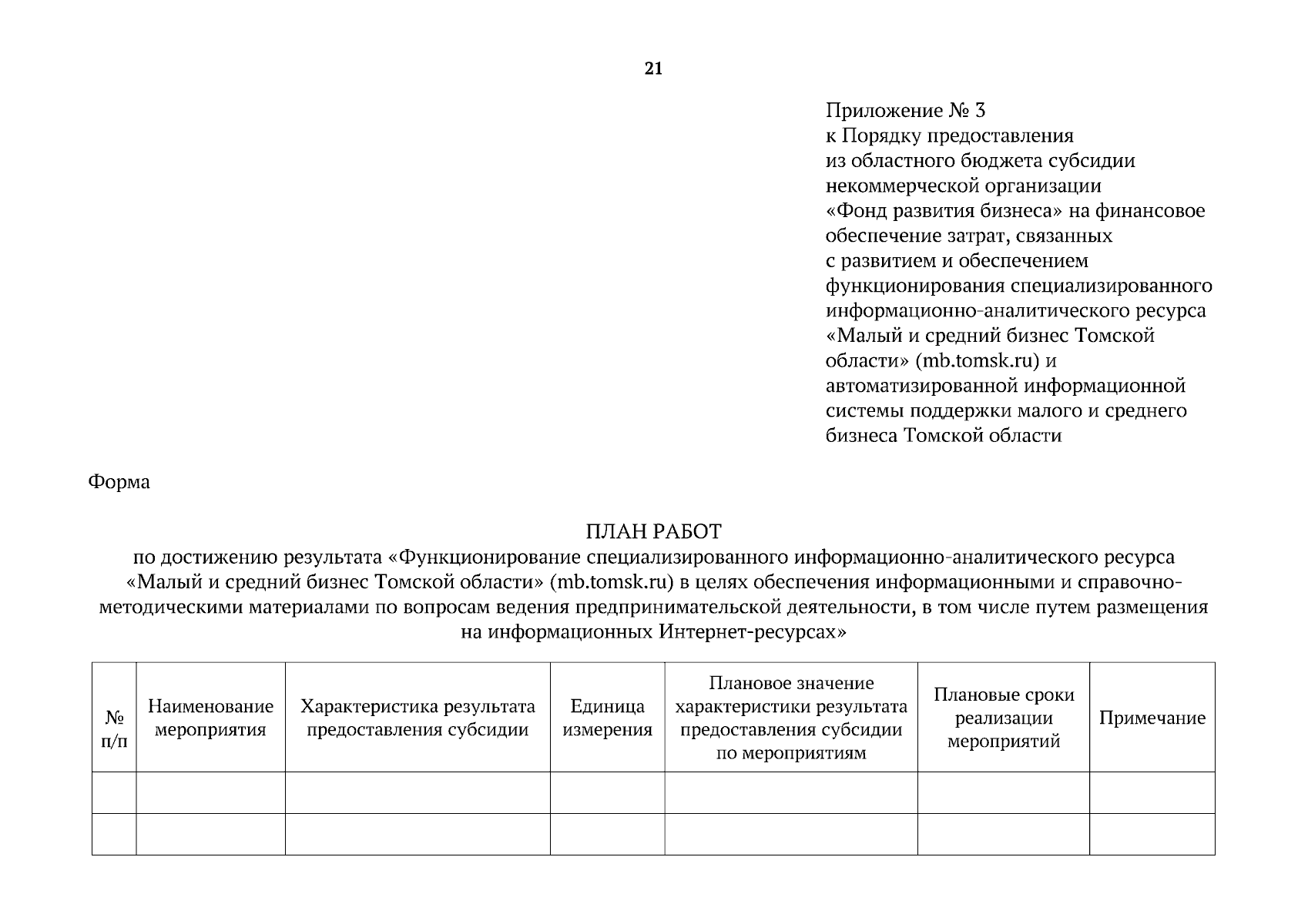 21

Приложение № 3
к Порядку предоставления из областного бюджета субсидии некоммерческой организации «Фонд развития бизнеса» на финансовое обеспечение затрат, связанных с развитием и обеспечением функционирования специализированного информационно-аналитического ресурса «Малый и средний бизнес Томской области» (mb.tomsk.ru) и автоматизированной информационной системы поддержки малого и среднего бизнеса Томской области

Форма

ПЛАН РАБОТ
по достижению результата «Функционирование специализированного информационно-аналитического ресурса «Малый и средний бизнес Томской области» (mb.tomsk.ru) в целях обеспечения информационными и справочно-методическими материалами по вопросам ведения предпринимательской деятельности, в том числе путем размещения на информационных Интернет-ресурсах»

| № п/п | Наименование мероприятия | Характеристика результата предоставления субсидии | Единица измерения | Плановое значение характеристики результата предоставления субсидии по мероприятиям | Плановые сроки реализации мероприятий | Примечание |
|---|---|---|---|---|---|---|
| | | | | | | |
| | | | | | | |